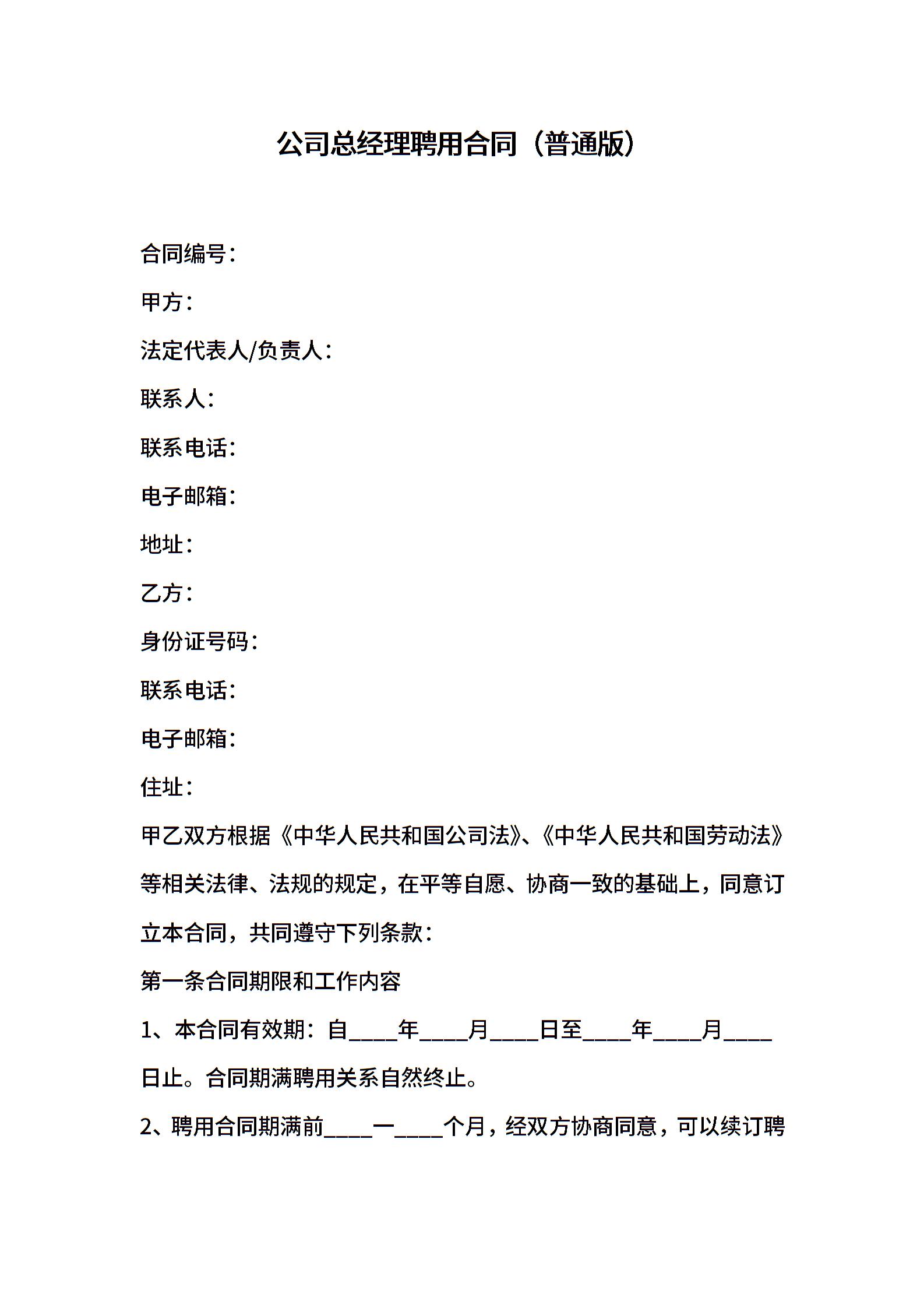 公司总经理聘用合同（普通版）

合同编号：

甲方：

法定代表人/负责人：

联系人：

联系电话：

电子邮箱：

地址：

乙方：

身份证号码：

联系电话：

电子邮箱：

住址：

甲乙双方根据《中华人民共和国公司法》、《中华人民共和国劳动法》等相关法律、法规的规定，在平等自愿、协商一致的基础上，同意订立本合同，共同遵守下列条款：

第一条合同期限和工作内容

1、本合同有效期：自____年____月____日至____年____月____日止。合同期满聘用关系自然终止。

2、聘用合同期满前____一____个月，经双方协商同意，可以续订聘